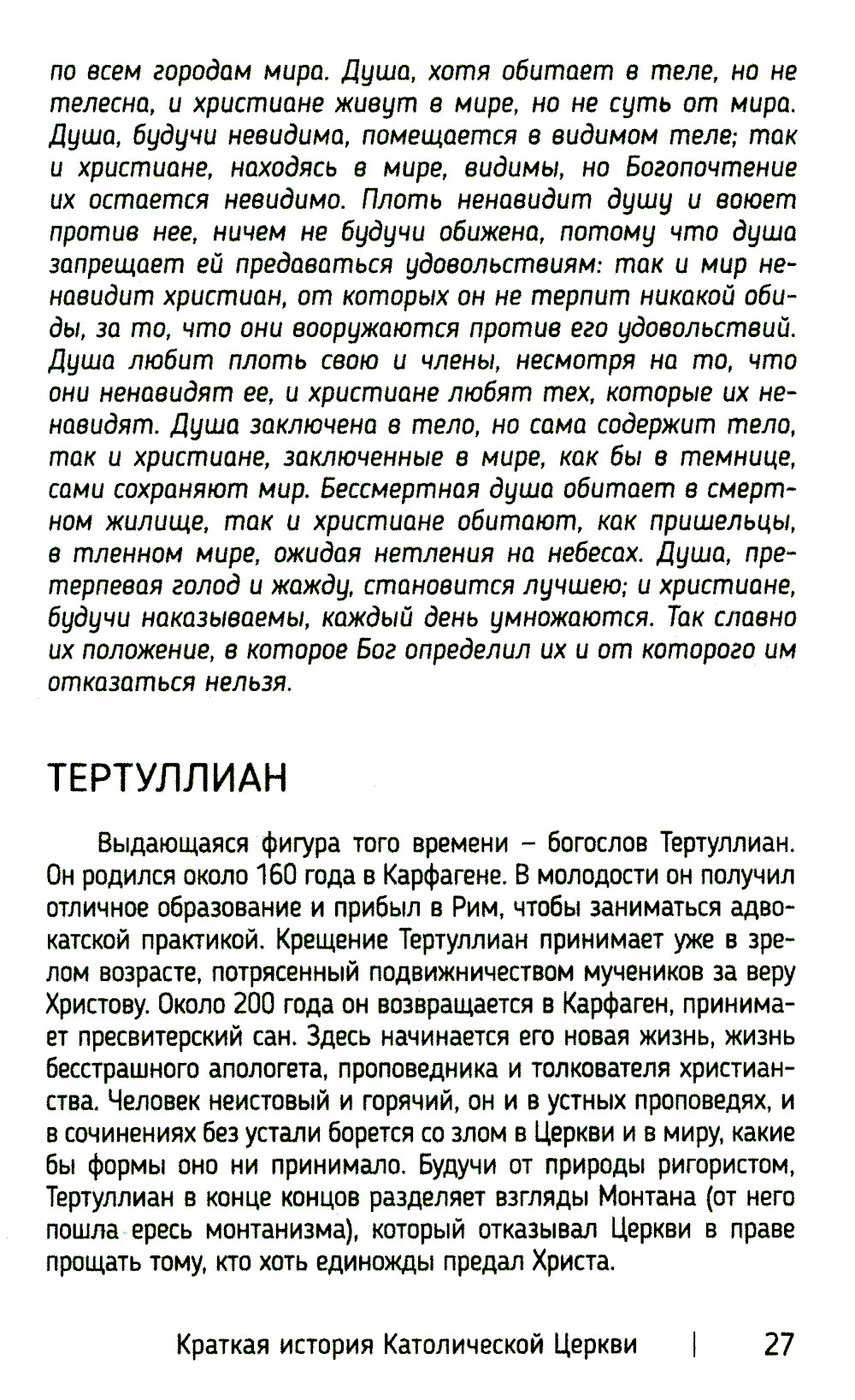 по всем городам мира. Душа, хотя обитает в теле, но не телесна, и христиане живут в мире, но не суть от мира. Душа, будучи невидима, помещается в видимом теле; так и христиане, находясь в мире, видимы, но Богопочтение их остается невидимо. Плоть ненавидит душу и воюет против нее, ничем не будучи обижена, потому что душа запрещает ей предаваться удовольствиям: так и мир ненавидит христиан, от которых он не терпит никакой обиды, за то, что они вооружаются против его удовольствий. Душа любит плоть свою и члены, несмотря на то, что они ненавидят ее, и христиане любят тех, которые их ненавидят. Душа заключена в тело, но сама содержит тело, так и христиане, заключенные в мире, как бы в темнице, сами сохраняют мир. Бессмертная душа обитает в смертном жилище, так и христиане обитают, как пришельцы, в тленном мире, ожидая нетления на небесах. Душа, претерпевая голод и жажду, становится лучшею; и христиане, будучи наказываемы, каждый день умножаются. Так славно их положение, в которое Бог определил их и от которого им отказаться нельзя.

ТЕРТУЛЛИАН

Выдающаяся фигура того времени – богослов Тертуллиан. Он родился около 160 года в Карфагене. В молодости он получил отличное образование и прибыл в Рим, чтобы заниматься адвокатской практикой. Крещение Тертуллиан принимает уже в зрелом возрасте, потрясенный подвижничеством мучеников за веру Христову. Около 200 года он возвращается в Карфаген, принимает пресвитерский сан. Здесь начинается его новая жизнь, жизнь бесстрашного апологета, проповедника и толкователя христианства. Человек неистовый и горячий, он и в устных проповедях, и в сочинениях без устали борется со злом в Церкви и в миру, какие бы формы оно ни принимало. Будучи от природы ригористом, Тертуллиан в конце концов разделяет взгляды Монтана (от него пошла ересь монтанизма), который отказывал Церкви в праве прощать тому, кто хоть единожды предал Христа.

Краткая история Католической Церкви | 27